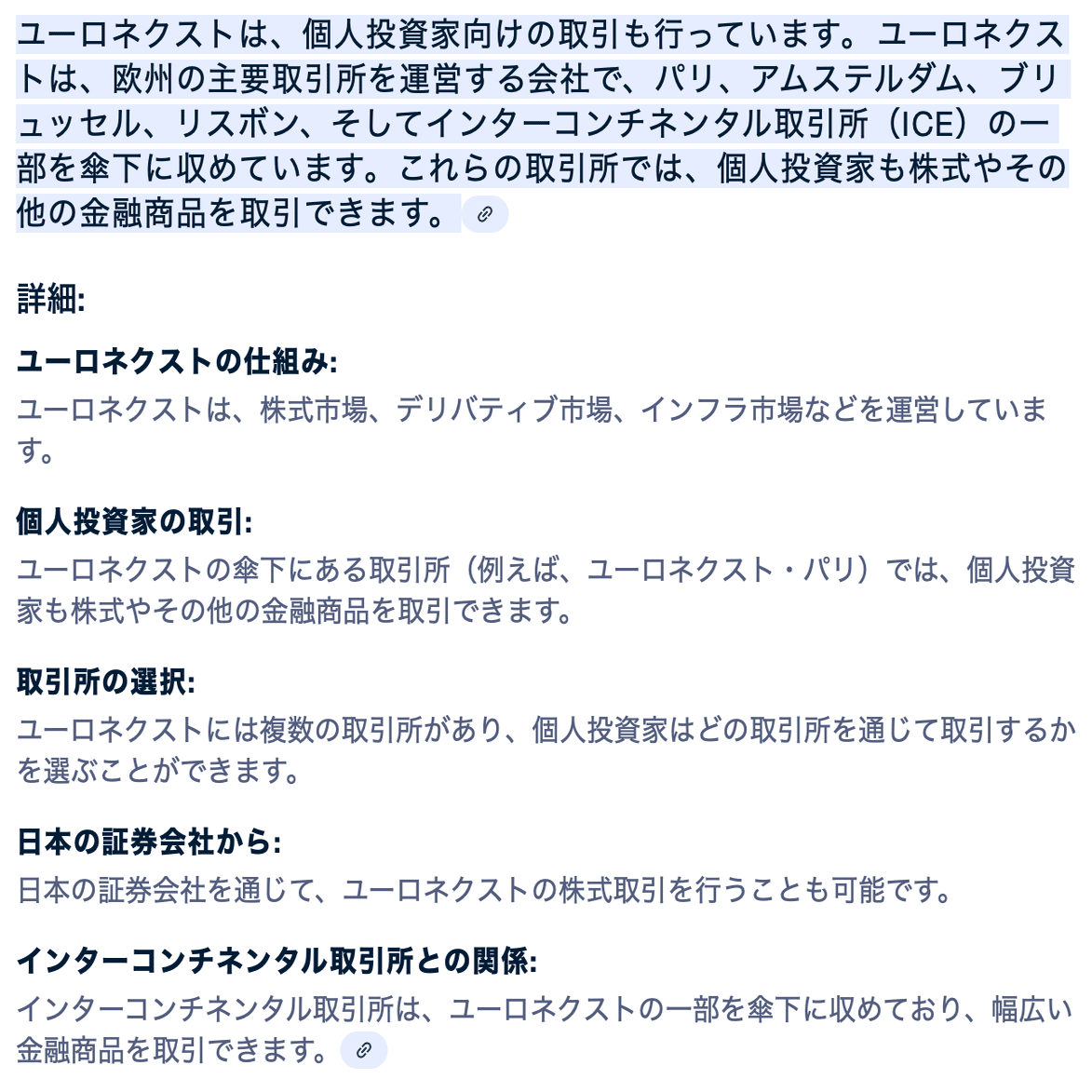 ユーロネクストは、個人投資家向けの取引も行っています。ユーロネクストは、欧州の主要取引所を運営する会社で、パリ、アムステルダム、ブリュッセル、リスボン、そしてインターコンチネンタル取引所（ICE）の一部を傘下に収めています。これらの取引所では、個人投資家も株式やその他の金融商品を取引できます。

詳細:

ユーロネクストの仕組み:
ユーロネクストは、株式市場、デリバティブ市場、インフラ市場などを運営しています。

個人投資家の取引:
ユーロネクストの傘下にある取引所（例えば、ユーロネクスト・パリ）では、個人投資家も株式やその他の金融商品を取引できます。

取引所の選択:
ユーロネクストには複数の取引所があり、個人投資家はどの取引所を通じて取引するかを選ぶことができます。

日本の証券会社から:
日本の証券会社を通じて、ユーロネクストの株式取引を行うことも可能です。

インターコンチネンタル取引所との関係:
インターコンチネンタル取引所は、ユーロネクストの一部を傘下に収めており、幅広い金融商品を取引できます。